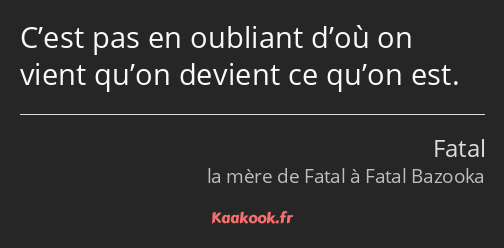 C’est pas en oubliant d’où on vient qu’on devient ce qu’on est.

Fatal
la mère de Fatal à Fatal Bazooka

Kaakook.fr